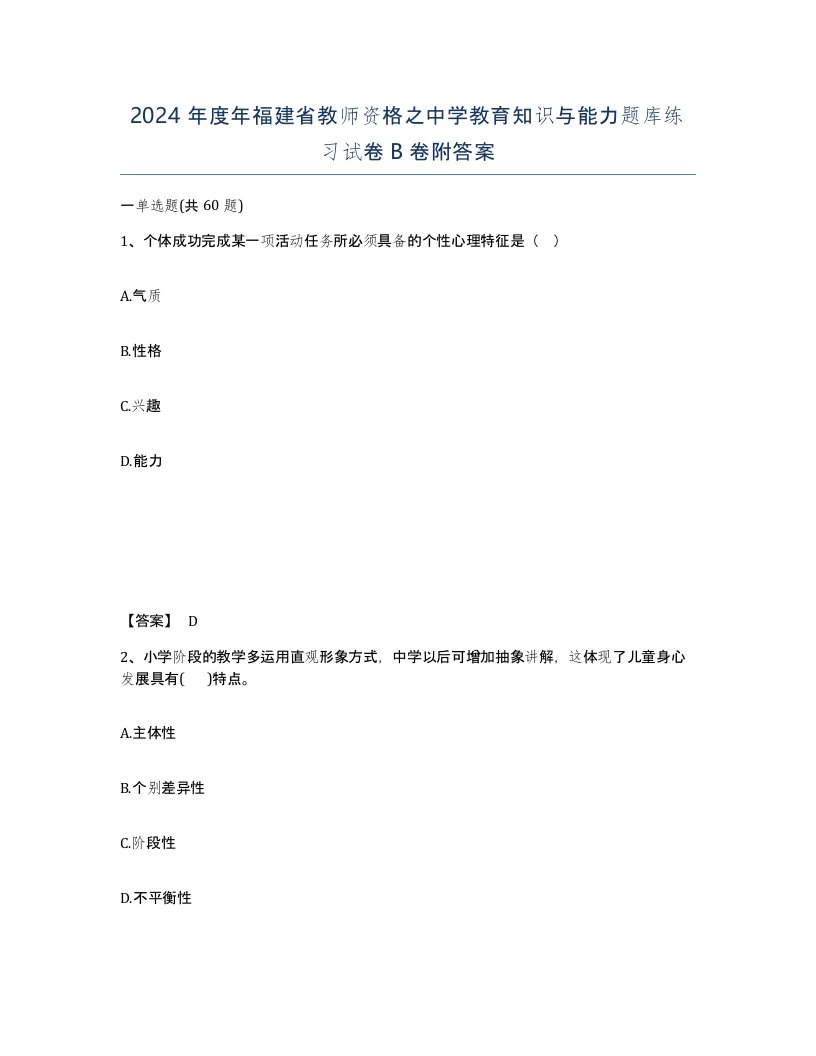 2024 年度年福建省教师资格之中学教育知识与能力题库练习试卷 B 卷附答案

一单选题(共 60 题)

1、个体成功完成某一项活动任务所必须具备的个性心理特征是（ ）

A.气质

B.性格

C.兴趣

D.能力

【答案】 D

2、小学阶段的教学多运用直观形象方式，中学以后可增加抽象讲解，这体现了儿童身心发展具有( )特点。

A.主体性

B.个别差异性

C.阶段性

D.不平衡性